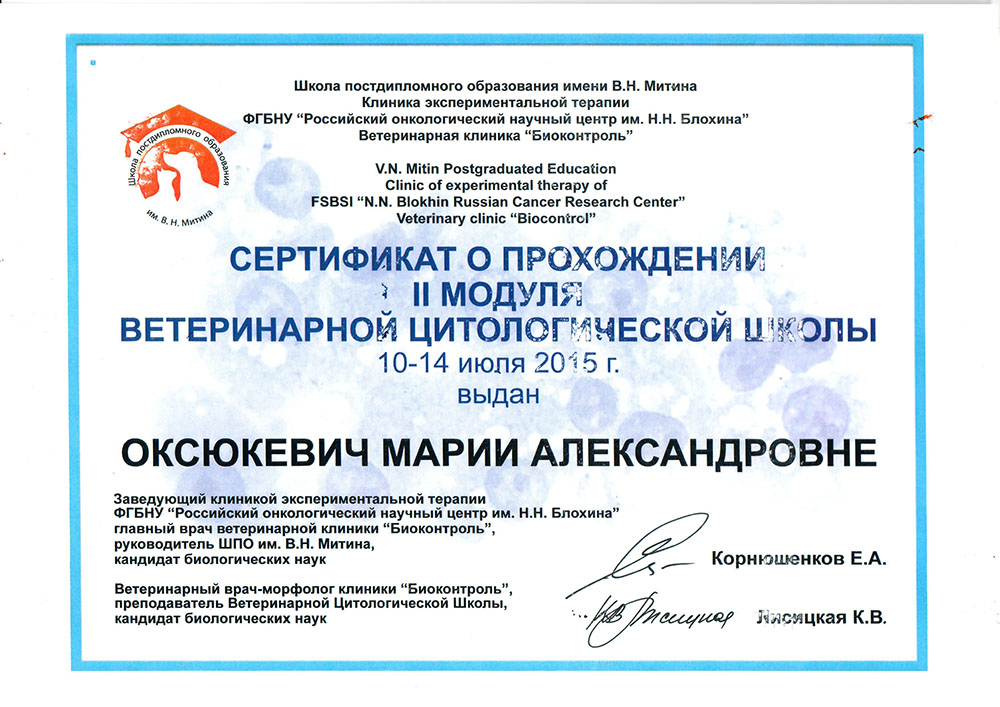 Школа постдипломного образования имени В.Н. Митина
Клиника экспериментальной терапии
ФГБНУ "Российский онкологический научный центр им. Н.Н. Блохина"
Ветеринарная клиника "Биоконтроль"

Школа постдипломного образования им. В. Н. Митина

V.N. Mitin Postgraduated Education
Clinic of experimental therapy of
FSBSI "N.N. Blokhin Russian Cancer Research Center"
Veterinary clinic "Biocontrol"

СЕРТИФИКАТ О ПРОХОЖДЕНИИ
II МОДУЛЯ
ВЕТЕРИНАРНОЙ ЦИТОЛОГИЧЕСКОЙ ШКОЛЫ
10-14 июля 2015 г.
выдан

ОКСЮКЕВИЧ МАРИИ АЛЕКСАНДРОВНЕ

Заведующий клиникой экспериментальной терапии
ФГБНУ "Российский онкологический научный центр им. Н.Н. Блохина"
главный врач ветеринарной клиники "Биоконтроль",
руководитель ШПО им. В.Н. Митина,
кандидат биологических наук

Корнюшенков Е.А.

Ветеринарный врач-морфолог клиники "Биоконтроль",
преподаватель Ветеринарной Цитологической Школы,
кандидат биологических наук

Лисицкая К.В.